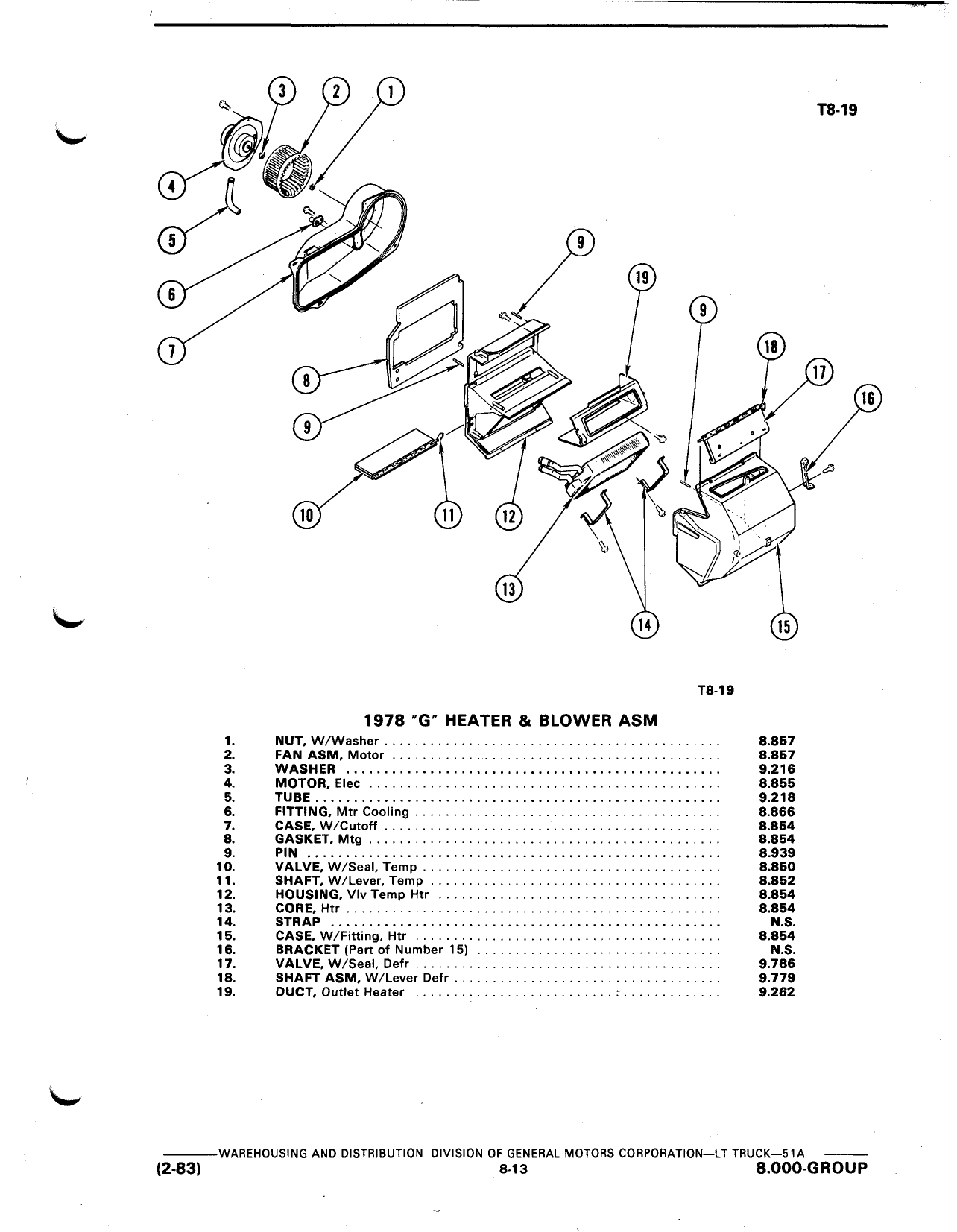 T8-19

3 2 1

4

5

6

7

9

19

9

18

17

16

8

9

10 11 12

13

14 15

T8-19

1978 "G" HEATER & BLOWER ASM

| | | |
|---|---|---|
| 1. | NUT, W/Washer | 8.857 |
| 2. | FAN ASM, Motor | 8.857 |
| 3. | WASHER | 9.216 |
| 4. | MOTOR, Elec | 8.855 |
| 5. | TUBE | 9.218 |
| 6. | FITTING, Mtr Cooling | 8.866 |
| 7. | CASE, W/Cutoff | 8.854 |
| 8. | GASKET, Mtg | 8.854 |
| 9. | PIN | 8.939 |
| 10. | VALVE, W/Seal, Temp | 8.850 |
| 11. | SHAFT, W/Lever, Temp | 8.852 |
| 12. | HOUSING, Vlv Temp Htr | 8.854 |
| 13. | CORE, Htr | 8.854 |
| 14. | STRAP | N.S. |
| 15. | CASE, W/Fitting, Htr | 8.854 |
| 16. | BRACKET (Part of Number 15) | N.S. |
| 17. | VALVE, W/Seal, Defr | 9.786 |
| 18. | SHAFT ASM, W/Lever Defr | 9.779 |
| 19. | DUCT, Outlet Heater | 9.262 |

WAREHOUSING AND DISTRIBUTION DIVISION OF GENERAL MOTORS CORPORATION—LT TRUCK—51A

(2-83) 8-13 8.000-GROUP